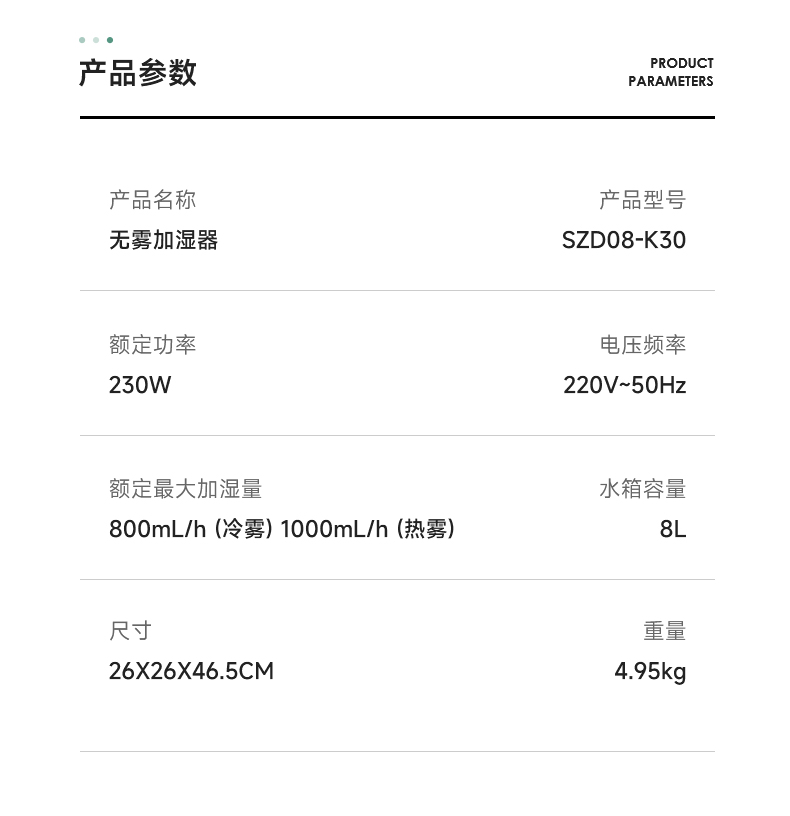 产品参数

PRODUCT
PARAMETERS

产品名称
无雾加湿器

产品型号
SZD08-K30

额定功率
230W

电压频率
220V~50Hz

额定最大加湿量
800mL/h (冷雾) 1000mL/h (热雾)

水箱容量
8L

尺寸
26X26X46.5CM

重量
4.95kg